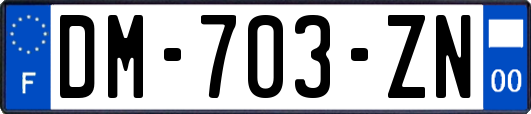 F
DM-703-ZN
00